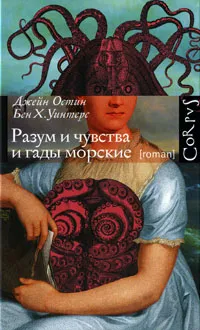 Джейн Остин
Бен Х. Уинтерс

Разум и чувства и гады морские [roman]

CoRpvS